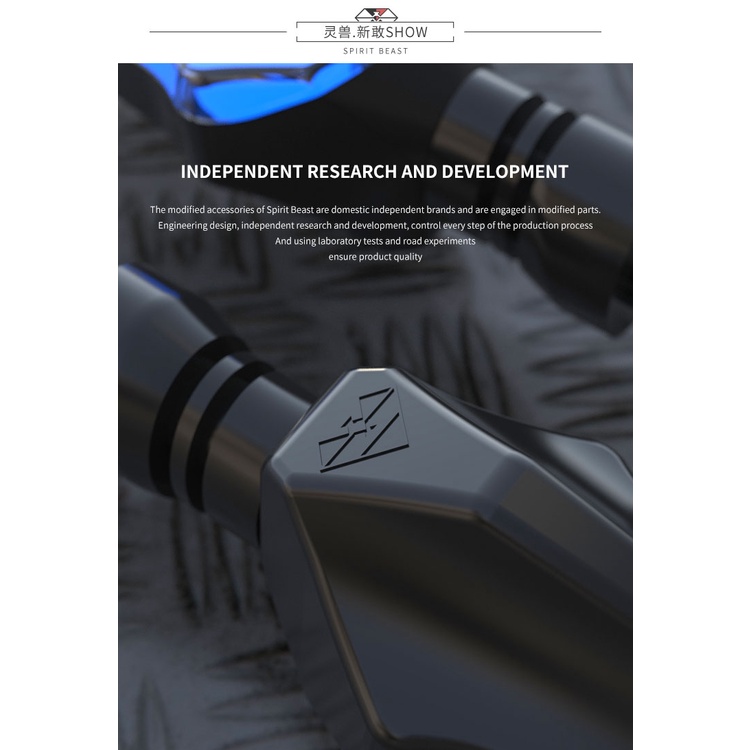 灵兽.新敢SHOW

SPIRIT BEAST

INDEPENDENT RESEARCH AND DEVELOPMENT

The modified accessories of Spirit Beast are domestic independent brands and are engaged in modified parts.
Engineering design, independent research and development, control every step of the production process
And using laboratory tests and road experiments
ensure product quality